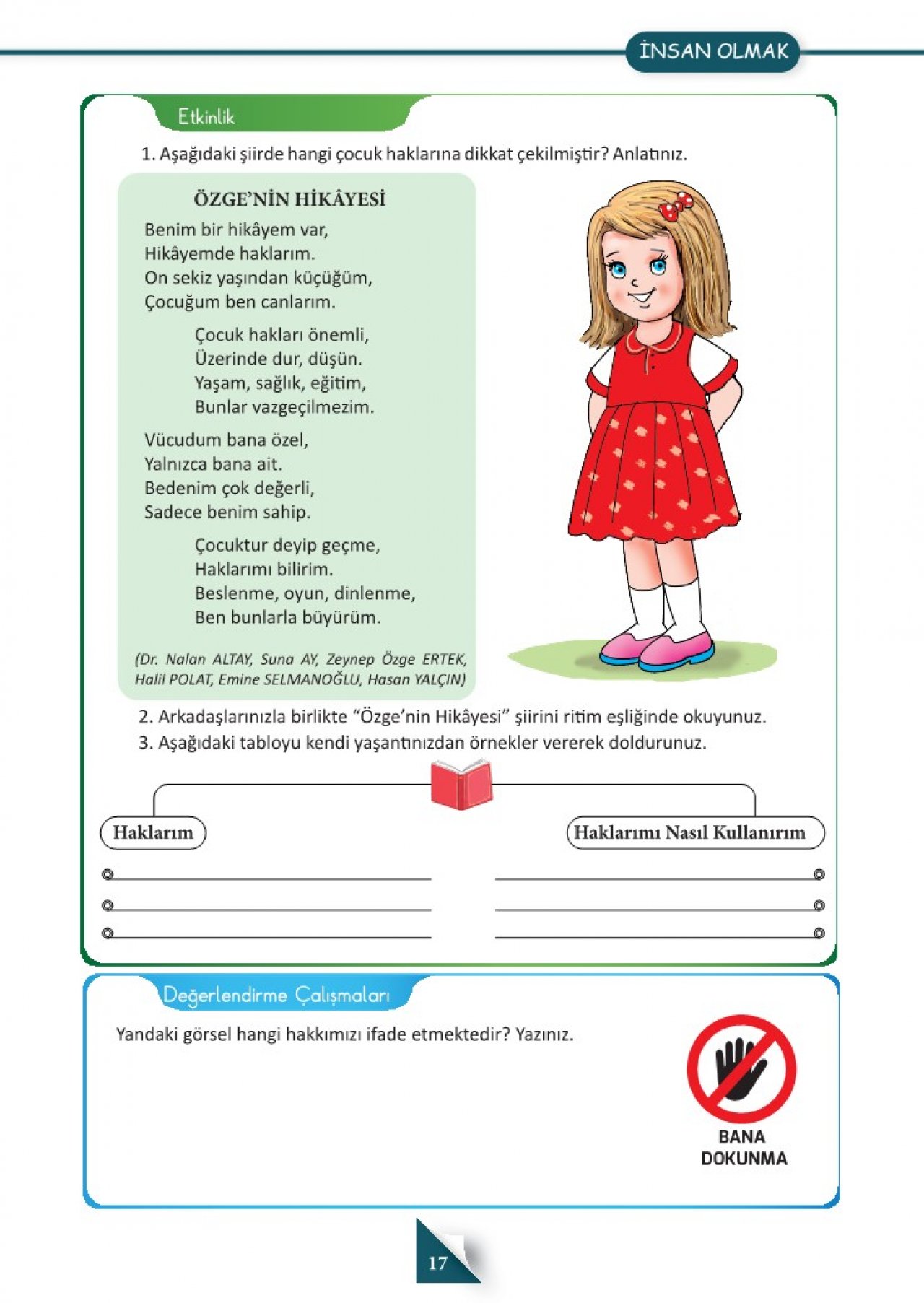 İNSAN OLMAK

Etkinlik

1. Aşağıdaki şiirde hangi çocuk haklarına dikkat çekilmiştir? Anlatınız.

ÖZGE'NİN HİKÂYESİ

Benim bir hikâyem var,
Hikâyemde haklarım.
On sekiz yaşından küçüğüm,
Çocuğum ben canlarım.

Çocuk hakları önemli,
Üzerinde dur, düşün.
Yaşam, sağlık, eğitim,
Bunlar vazgeçilmezim.

Vücudum bana özel,
Yalnızca bana ait.
Bedenim çok değerli,
Sadece benim sahip.

Çocuktur deyip geçme,
Haklarımı bilirim.
Beslenme, oyun, dinlenme,
Ben bunlarla büyürüm.

(Dr. Nalan ALTAY, Suna AY, Zeynep Özge ERTEK, Halil POLAT, Emine SELMANOĞLU, Hasan YALÇIN)

2. Arkadaşlarınızla birlikte "Özge'nin Hikâyesi" şiirini ritim eşliğinde okuyunuz.
3. Aşağıdaki tabloyu kendi yaşantınızdan örnekler vererek doldurunuz.

Haklarım

Haklarımı Nasıl Kullanırım

Değerlendirme Çalışmaları

Yandaki görsel hangi hakkımızı ifade etmektedir? Yazınız.

BANA DOKUNMA

17